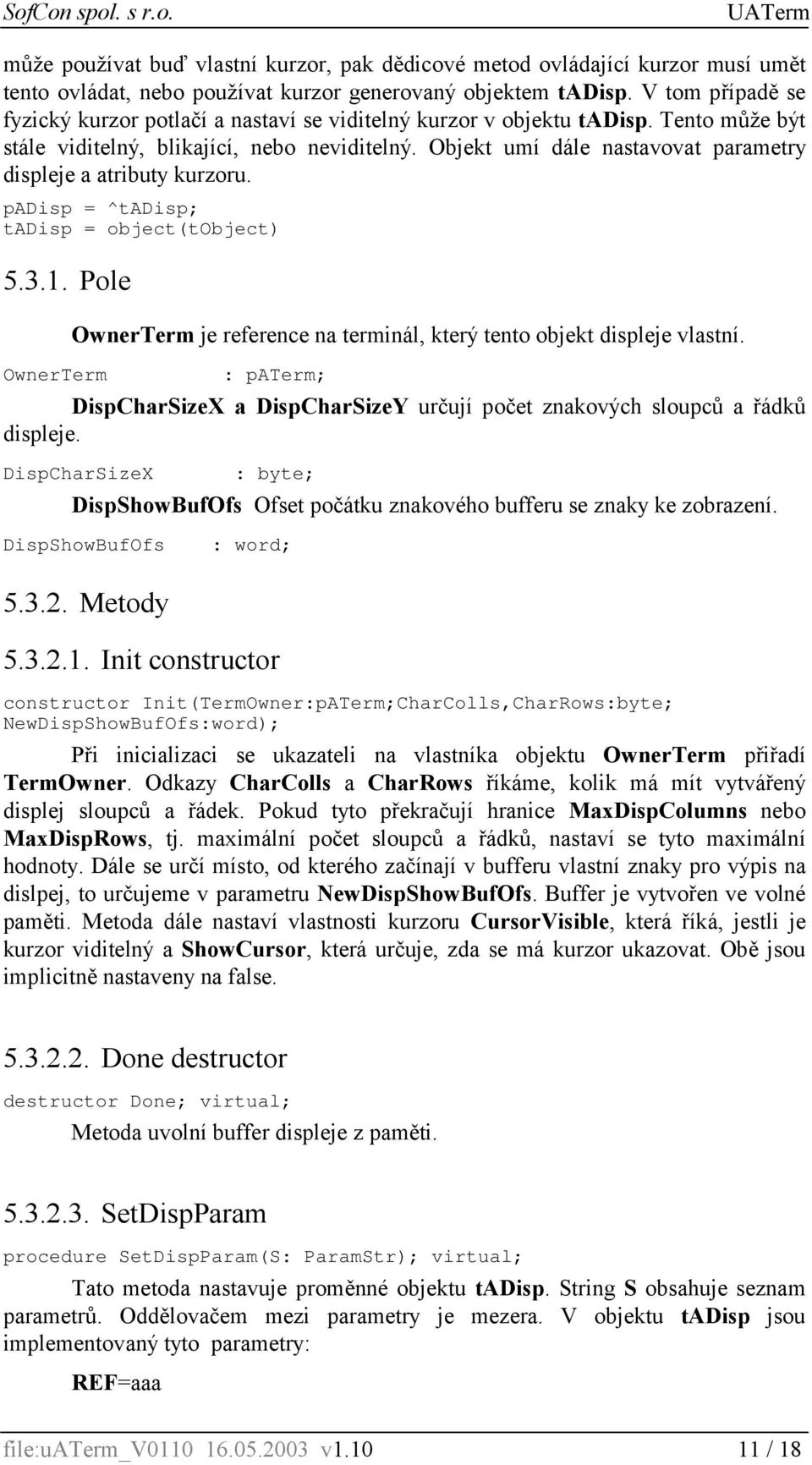 SofCon spol. s r.o. UATerm

může používat buď vlastní kurzor, pak dědicové metod ovládající kurzor musí umět tento ovládat, nebo používat kurzor generovaný objektem tADisp. V tom případě se fyzický kurzor potlačí a nastaví se viditelný kurzor v objektu tADisp. Tento může být stále viditelný, blikající, nebo neviditelný. Objekt umí dále nastavovat parametry displeje a atributy kurzoru.

pADisp = ^tADisp;
tADisp = object(tObject)

5.3.1. Pole

OwnerTerm je reference na terminál, který tento objekt displeje vlastní.

OwnerTerm : pATerm;

DispCharSizeX a DispCharSizeY určují počet znakových sloupců a řádků displeje.

DispCharSizeX : byte;

DispShowBufOfs Ofset počátku znakového bufferu se znaky ke zobrazení.

DispShowBufOfs : word;

5.3.2. Metody

5.3.2.1. Init constructor

constructor Init(TermOwner:pATerm;CharColls,CharRows:byte; NewDispShowBufOfs:word);

Při inicializaci se ukazateli na vlastníka objektu OwnerTerm přiřadí TermOwner. Odkazy CharColls a CharRows říkáme, kolik má mít vytvářený displej sloupců a řádek. Pokud tyto překračují hranice MaxDispColumns nebo MaxDispRows, tj. maximální počet sloupců a řádků, nastaví se tyto maximální hodnoty. Dále se určí místo, od kterého začínají v bufferu vlastní znaky pro výpis na dislpej, to určujeme v parametru NewDispShowBufOfs. Buffer je vytvořen ve volné paměti. Metoda dále nastaví vlastnosti kurzoru CursorVisible, která říká, jestli je kurzor viditelný a ShowCursor, která určuje, zda se má kurzor ukazovat. Obě jsou implicitně nastaveny na false.

5.3.2.2. Done destructor

destructor Done; virtual;

Metoda uvolní buffer displeje z paměti.

5.3.2.3. SetDispParam

procedure SetDispParam(S: ParamStr); virtual;

Tato metoda nastavuje proměnné objektu tADisp. String S obsahuje seznam parametrů. Oddělovačem mezi parametry je mezera. V objektu tADisp jsou implementovaný tyto parametry:

REF=aaa

file:uATerm_V0110 16.05.2003 v1.10 11 / 18